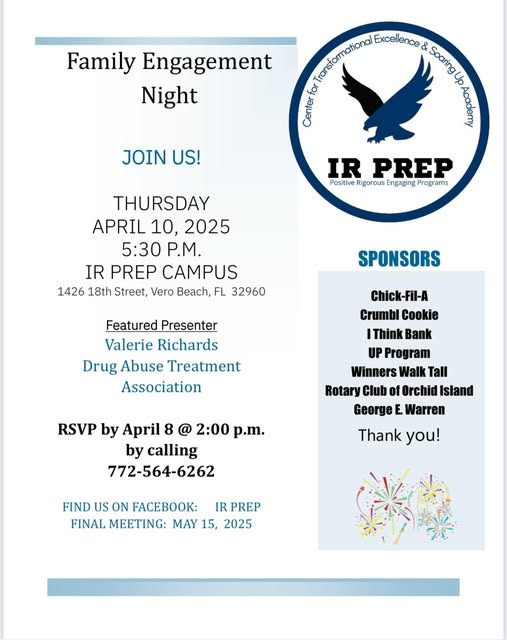 Family Engagement Night

JOIN US!

THURSDAY
APRIL 10, 2025
5:30 P.M.
IR PREP CAMPUS
1426 18th Street, Vero Beach, FL 32960

Featured Presenter
Valerie Richards
Drug Abuse Treatment Association

RSVP by April 8 @ 2:00 p.m.
by calling
772-564-6262

FIND US ON FACEBOOK: IR PREP
FINAL MEETING: MAY 15, 2025

Center for Transformational Excellence & Soaring Up Academy
IR PREP
Positive Rigorous Engaging Programs

SPONSORS

Chick-Fil-A
Crumbl Cookie
I Think Bank
UP Program
Winners Walk Tall
Rotary Club of Orchid Island
George E. Warren

Thank you!